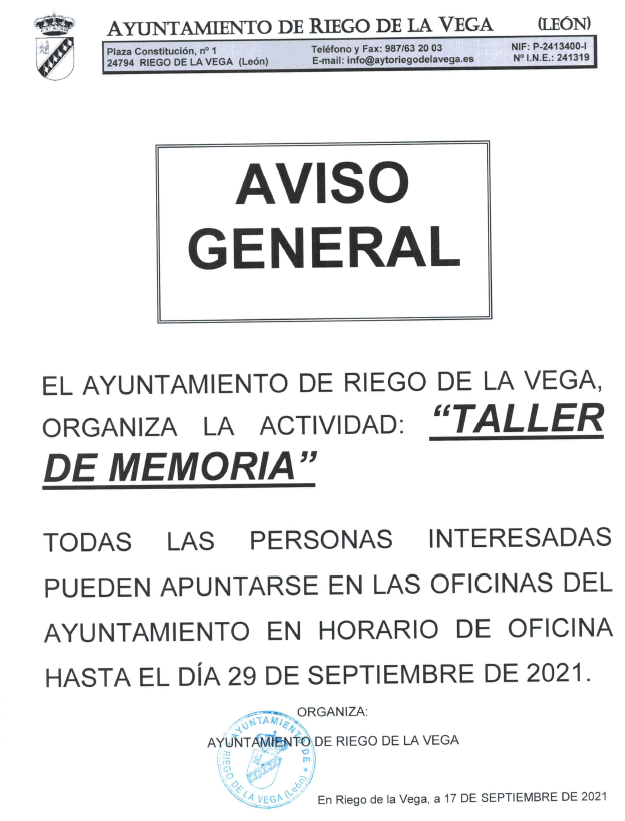 AYUNTAMIENTO DE RIEGO DE LA VEGA (LEÓN)

Plaza Constitución, nº 1
24794 RIEGO DE LA VEGA (León)

Teléfono y Fax: 987/63 20 03
E-mail: info@aytoriegodelavega.es

NIF: P-2413400-I
Nº I.N.E.: 241319

AVISO GENERAL

EL AYUNTAMIENTO DE RIEGO DE LA VEGA, ORGANIZA LA ACTIVIDAD: "TALLER DE MEMORIA"

TODAS LAS PERSONAS INTERESADAS PUEDEN APUNTARSE EN LAS OFICINAS DEL AYUNTAMIENTO EN HORARIO DE OFICINA HASTA EL DÍA 29 DE SEPTIEMBRE DE 2021.

ORGANIZA:

AYUNTAMIENTO DE RIEGO DE LA VEGA

AYUNTAMIENTO DE RIEGO DE LA VEGA (León)

En Riego de la Vega, a 17 DE SEPTIEMBRE DE 2021